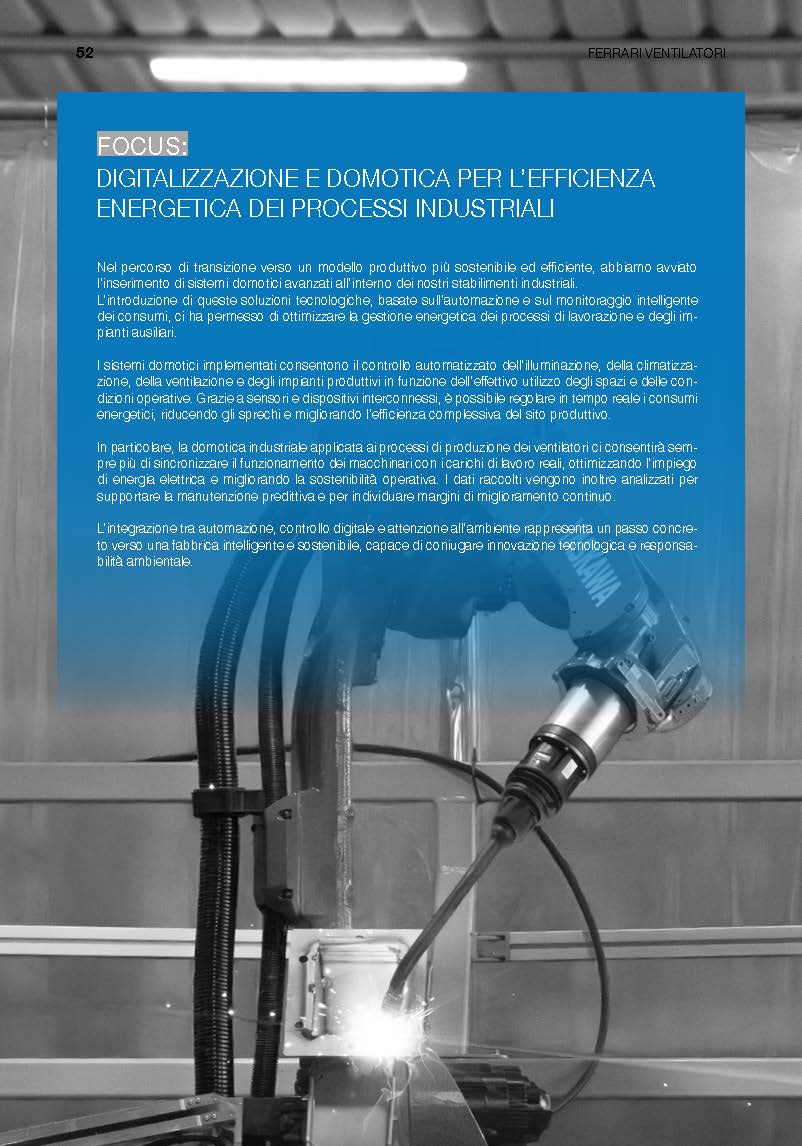 52

FERRARI VENTILATORI

FOCUS:
DIGITALIZZAZIONE E DOMOTICA PER L'EFFICIENZA ENERGETICA DEI PROCESSI INDUSTRIALI

Nel percorso di transizione verso un modello produttivo più sostenibile ed efficiente, abbiamo avviato l'inserimento di sistemi domotici avanzati all'interno dei nostri stabilimenti industriali.
L'introduzione di queste soluzioni tecnologiche, basate sull'automazione e sul monitoraggio intelligente dei consumi, ci ha permesso di ottimizzare la gestione energetica dei processi di lavorazione e degli impianti ausiliari.

I sistemi domotici implementati consentono il controllo automatizzato dell'illuminazione, della climatizzazione, della ventilazione e degli impianti produttivi in funzione dell'effettivo utilizzo degli spazi e delle condizioni operative. Grazie a sensori e dispositivi interconnessi, è possibile regolare in tempo reale i consumi energetici, riducendo gli sprechi e migliorando l'efficienza complessiva del sito produttivo.

In particolare, la domotica industriale applicata ai processi di produzione dei ventilatori ci consentirà sempre più di sincronizzare il funzionamento dei macchinari con i carichi di lavoro reali, ottimizzando l'impiego di energia elettrica e migliorando la sostenibilità operativa. I dati raccolti vengono inoltre analizzati per supportare la manutenzione predittiva e per individuare margini di miglioramento continuo.

L'integrazione tra automazione, controllo digitale e attenzione all'ambiente rappresenta un passo concreto verso una fabbrica intelligente e sostenibile, capace di coniugare innovazione tecnologica e responsabilità ambientale.